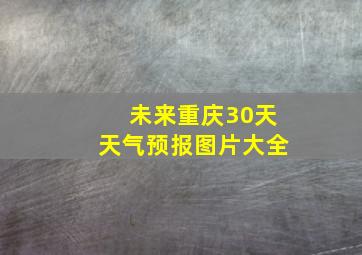 未来重庆30天
天气预报图片大全